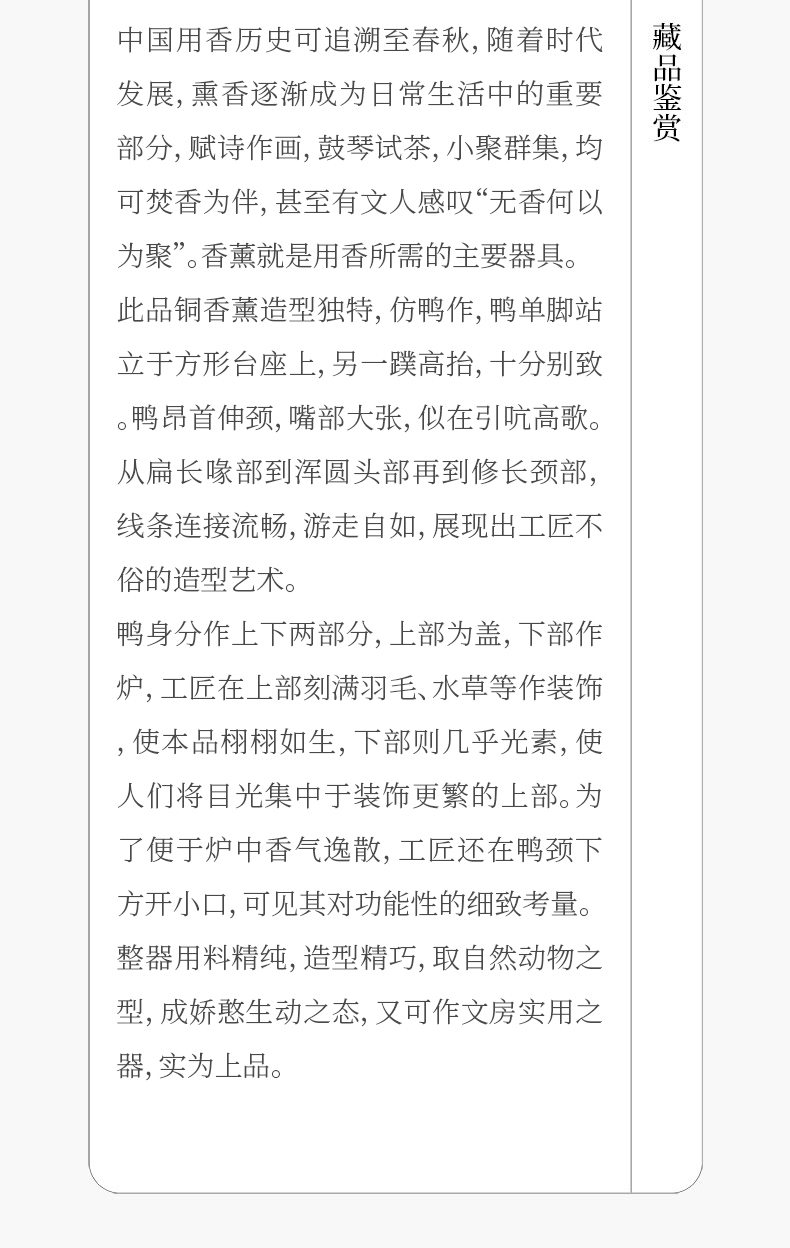 中国用香历史可追溯至春秋，随着时代发展，熏香逐渐成为日常生活中的重要部分，赋诗作画，鼓琴试茶，小聚群集，均可焚香为伴，甚至有文人感叹“无香何以为聚”。香薰就是用香所需的主要器具。

此品铜香薰造型独特，仿鸭作，鸭单脚站立于方形台座上，另一蹼高抬，十分别致。鸭昂首伸颈，嘴部大张，似在引吭高歌。从扁长喙部到浑圆头部再到修长颈部，线条连接流畅，游走自如，展现出工匠不俗的造型艺术。

鸭身分作上下两部分，上部为盖，下部作炉，工匠在上部刻满羽毛、水草等作装饰，使本品栩栩如生，下部则几乎光素，使人们将目光集中于装饰更繁的上部。为了便于炉中香气逸散，工匠还在鸭颈下方开小口，可见其对功能性的细致考量。

整器用料精纯，造型精巧，取自然动物之型，成娇憨生动之态，又可作文房实用之器，实为上品。

藏品鉴赏